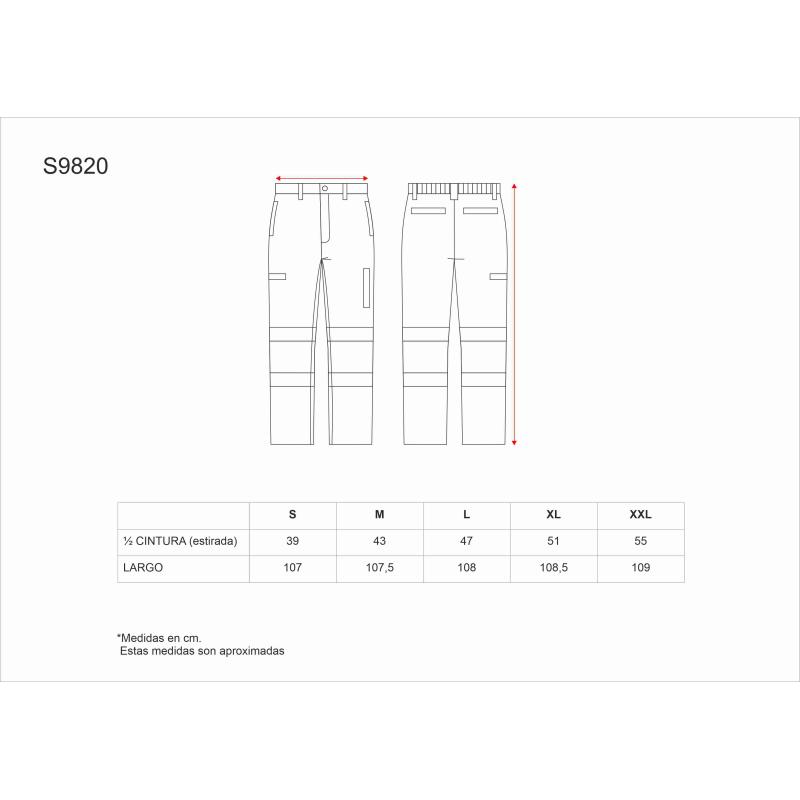 S9820

|  | S | M | L | XL | XXL |
|---|---|---|---|---|---|
| ½ CINTURA (estirada) | 39 | 43 | 47 | 51 | 55 |
| LARGO | 107 | 107,5 | 108 | 108,5 | 109 |

*Medidas en cm.
Estas medidas son aproximadas